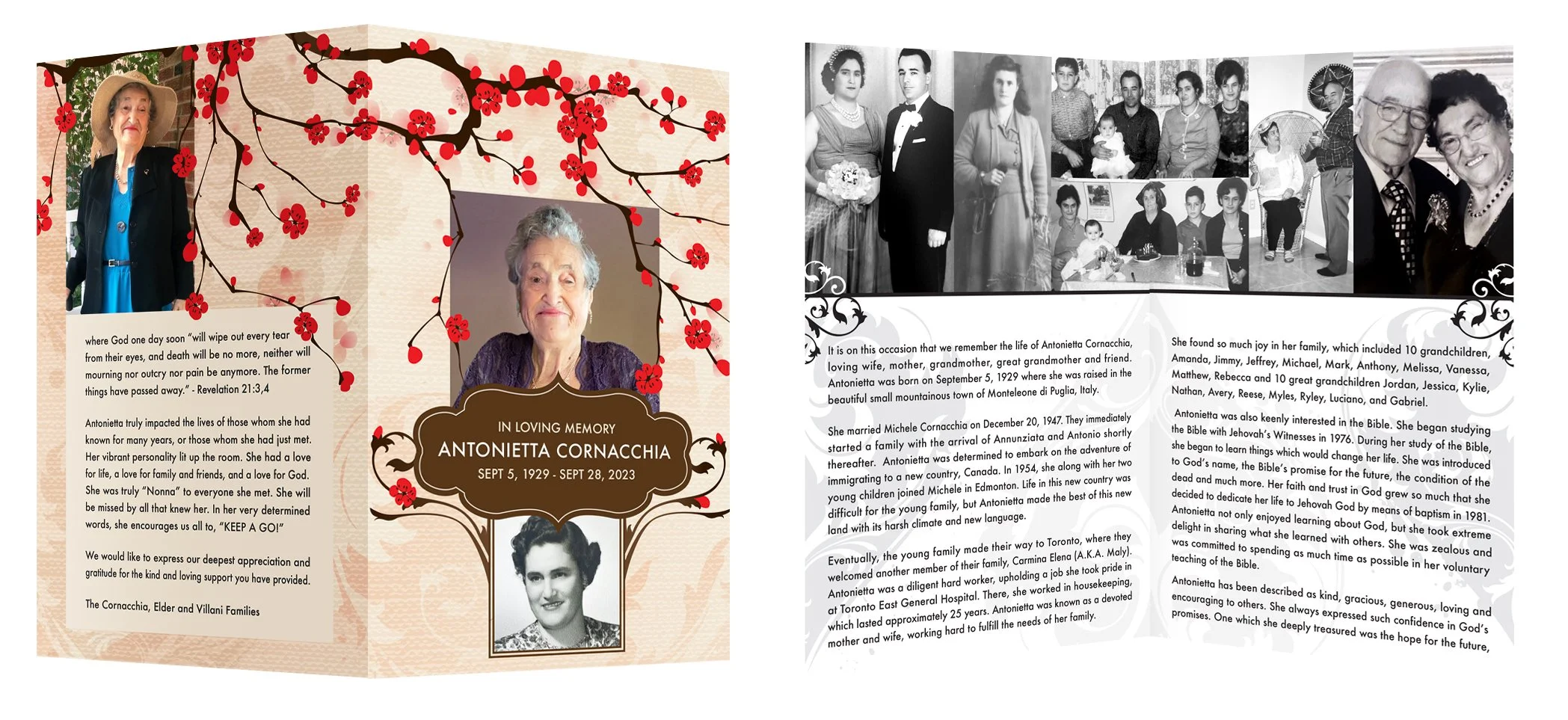 where God one day soon "will wipe out every tear from their eyes, and death will be no more, neither will mourning nor outcry nor pain be anymore. The former things have passed away." - Revelation 21:3,4

Antonietta truly impacted the lives of those whom she had known for many years, or those whom she had just met. Her vibrant personality lit up the room. She had a love for life, a love for family and friends, and a love for God. She was truly "Nonna" to everyone she met. She will be missed by all that knew her. In her very determined words, she encourages us all to, "KEEP A GO!"

We would like to express our deepest appreciation and gratitude for the kind and loving support you have provided.

The Cornacchia, Elder and Villani Families

IN LOVING MEMORY
ANTONIETTA CORNACCHIA
SEPT 5, 1929 - SEPT 28, 2023

It is on this occasion that we remember the life of Antonietta Cornacchia, loving wife, mother, grandmother, great grandmother and friend. Antonietta was born on September 5, 1929 where she was raised in the beautiful small mountainous town of Monteleone di Puglia, Italy.

She married Michele Cornacchia on December 20, 1947. They immediately started a family with the arrival of Annunziata and Antonio shortly thereafter. Antonietta was determined to embark on the adventure of immigrating to a new country, Canada. In 1954, she along with her two young children joined Michele in Edmonton. Life in this new country was difficult for the young family, but Antonietta made the best of this new land with its harsh climate and new language.

Eventually, the young family made their way to Toronto, where they welcomed another member of their family, Carmina Elena (A.K.A. Maly). Antonietta was a diligent hard worker, upholding a job she took pride in at Toronto East General Hospital. There, she worked in housekeeping, which lasted approximately 25 years. Antonietta was known as a devoted mother and wife, working hard to fulfill the needs of her family.

She found so much joy in her family, which included 10 grandchildren, Amanda, Jimmy, Jeffrey, Michael, Mark, Anthony, Melissa, Vanessa, Matthew, Rebecca and 10 great grandchildren Jordan, Jessica, Kylie, Nathan, Avery, Reese, Myles, Ryley, Luciano, and Gabriel.

Antonietta was also keenly interested in the Bible. She began studying the Bible with Jehovah's Witnesses in 1976. During her study of the Bible, she began to learn things which would change her life. She was introduced to God's name, the Bible's promise for the future, the condition of the dead and much more. Her faith and trust in God grew so much that she decided to dedicate her life to Jehovah God by means of baptism in 1981. Antonietta not only enjoyed learning about God, but she took extreme delight in sharing what she learned with others. She was zealous and was committed to spending as much time as possible in her voluntary teaching of the Bible.

Antonietta has been described as kind, gracious, generous, loving and encouraging to others. She always expressed such confidence in God's promises. One which she deeply treasured was the hope for the future,